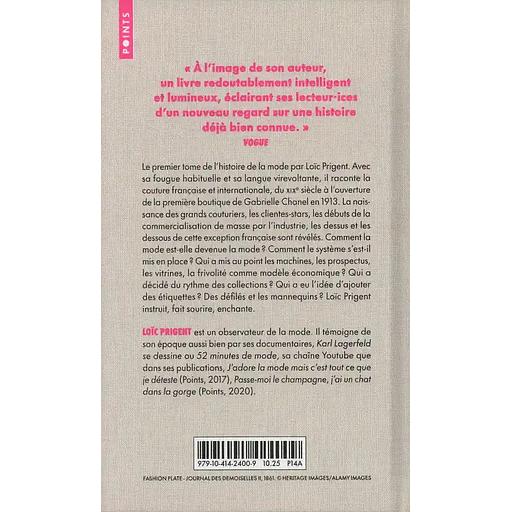 POINTS

« À l'image de son auteur, un livre redoutablement intelligent et lumineux, éclairant ses lecteur·ices d'un nouveau regard sur une histoire déjà bien connue. »
VOGUE

Le premier tome de l'histoire de la mode par Loïc Prigent. Avec sa fougue habituelle et sa langue virevoltante, il raconte la couture française et internationale, du XIXe siècle à l'ouverture de la première boutique de Gabrielle Chanel en 1913. La naissance des grands couturiers, les clientes-stars, les débuts de la commercialisation de masse par l'industrie, les dessus et les dessous de cette exception française sont révélés. Comment la mode est-elle devenue la mode ? Comment le système s'est-il mis en place ? Qui a mis au point les machines, les prospectus, les vitrines, la frivolité comme modèle économique ? Qui a décidé du rythme des collections ? Qui a eu l'idée d'ajouter des étiquettes ? Des défilés et les mannequins ? Loïc Prigent instruit, fait sourire, enchante.

LOÏC PRIGENT est un observateur de la mode. Il témoigne de son époque aussi bien par ses documentaires, Karl Lagerfeld se dessine ou 52 minutes de mode, sa chaîne Youtube que dans ses publications, J'adore la mode mais c'est tout ce que je déteste (Points, 2017), Passe-moi le champagne, j'ai un chat dans la gorge (Points, 2020).

979-10-414-2400-9 10.25 P14A

FASHION PLATE - JOURNAL DES DEMOISELLES II, 1861. © HERITAGE IMAGES/ALAMY IMAGES